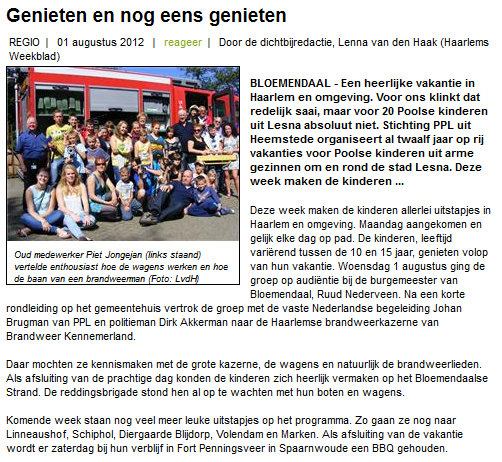 Genieten en nog eens genieten

REGIO | 01 augustus 2012 | reageer | Door de dichtbijredactie, Lenna van den Haak (Haarlems Weekblad)

Oud medewerker Piet Jongejan (links staand) vertelde enthousiast hoe de wagens werken en hoe de baan van een brandweerman (Foto: LvdH)

BLOEMENDAAL - Een heerlijke vakantie in Haarlem en omgeving. Voor ons klinkt dat redelijk saai, maar voor 20 Poolse kinderen uit Lesna absoluut niet. Stichting PPL uit Heemstede organiseert al twaalf jaar op rij vakanties voor Poolse kinderen uit arme gezinnen om en rond de stad Lesna. Deze week maken de kinderen ...

Deze week maken de kinderen allerlei uitstapjes in Haarlem en omgeving. Maandag aangekomen en gelijk elke dag op pad. De kinderen, leeftijd variërend tussen de 10 en 15 jaar, genieten volop van hun vakantie. Woensdag 1 augustus ging de groep op audiëntie bij de burgemeester van Bloemendaal, Ruud Nederveen. Na een korte rondleiding op het gemeentehuis vertrok de groep met de vaste Nederlandse begeleiding Johan Brugman van PPL en politieman Dirk Akkerman naar de Haarlemse brandweerkazerne van Brandweer Kennemerland.

Daar mochten ze kennismaken met de grote kazerne, de wagens en natuurlijk de brandweerlieden. Als afsluiting van de prachtige dag konden de kinderen zich heerlijk vermaken op het Bloemendaalse Strand. De reddingsbrigade stond hen al op te wachten met hun boten en wagens.

Komende week staan nog veel meer leuke uitstapjes op het programma. Zo gaan ze nog naar Linneaushof, Schiphol, Diergaarde Blijdorp, Volendam en Marken. Als afsluiting van de vakantie wordt er zaterdag bij hun verblijf in Fort Penningsveer in Spaarnwoude een BBQ gehouden.